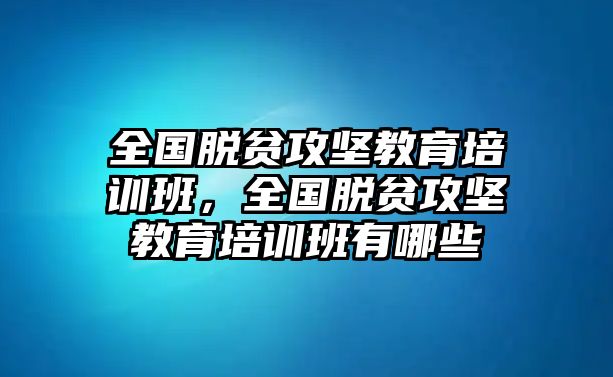 全国脱贫攻坚教育培训班，全国脱贫攻坚教育培训班有哪些